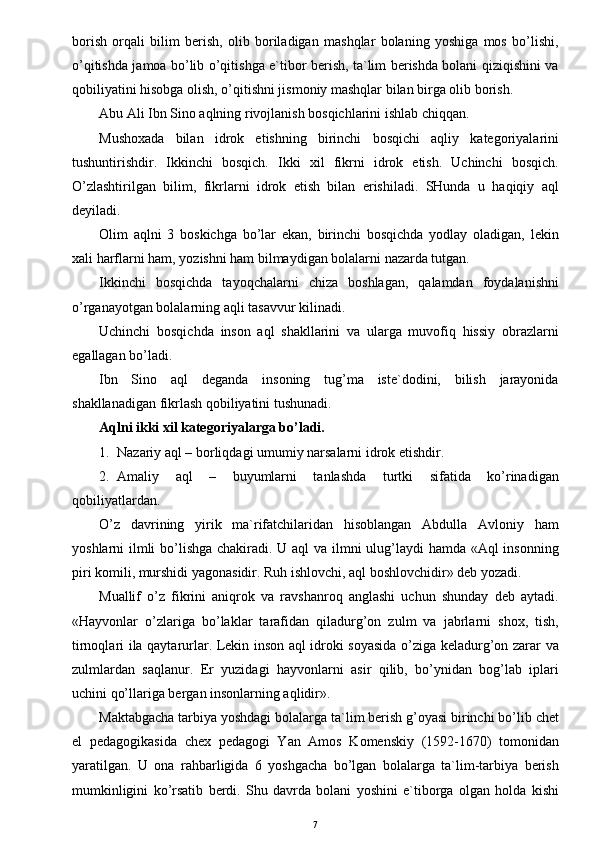 borish orqali bilim berish, olib boriladigan mashqlar bolaning yoshiga mos bo’lishi, o’qitishda jamoa bo’lib o’qitishga e`tibor berish, ta`lim berishda bolani qiziqishini va qobiliyatini hisobga olish, o’qitishni jismoniy mashqlar bilan birga olib borish.

Abu Ali Ibn Sino aqlning rivojlanish bosqichlarini ishlab chiqqan.

Mushoxada bilan idrok etishning birinchi bosqichi aqliy kategoriyalarini tushuntirishdir. Ikkinchi bosqich. Ikki xil fikrni idrok etish. Uchinchi bosqich. O’zlashtirilgan bilim, fikrlarni idrok etish bilan erishiladi. SHunda u haqiqiy aql deyiladi.

Olim aqlni 3 boskichga bo’lar ekan, birinchi bosqichda yodlay oladigan, lekin xali harflarni ham, yozishni ham bilmaydigan bolalarni nazarda tutgan.

Ikkinchi bosqichda tayoqchalarni chiza boshlagan, qalamdan foydalanishni o’rganayotgan bolalarning aqli tasavvur kilinadi.

Uchinchi bosqichda inson aql shakllarini va ularga muvofiq hissiy obrazlarni egallagan bo’ladi.

Ibn Sino aql deganda insoning tug’ma iste`dodini, bilish jarayonida shakllanadigan fikrlash qobiliyatini tushunadi.

Aqlni ikki xil kategoriyalarga bo’ladi.

1. Nazariy aql – borliqdagi umumiy narsalarni idrok etishdir.

2. Amaliy aql – buyumlarni tanlashda turtki sifatida ko’rinadigan qobiliyatlardan.

O’z davrining yirik ma`rifatchilaridan hisoblangan Abdulla Avloniy ham yoshlarni ilmli bo’lishga chakiradi. U aql va ilmni ulug’laydi hamda «Aql insonning piri komili, murshidi yagonasidir. Ruh ishlovchi, aql boshlovchidir» deb yozadi.

Muallif o’z fikrini aniqrok va ravshanroq anglashi uchun shunday deb aytadi. «Hayvonlar o’zlariga bo’laklar tarafidan qiladurg’on zulm va jabrlarni shox, tish, tirnoqlari ila qaytarurlar. Lekin inson aql idroki soyasida o’ziga keladurg’on zarar va zulmlardan saqlanur. Er yuzidagi hayvonlarni asir qilib, bo’ynidan bog’lab iplari uchini qo’llariga bergan insonlarning aqlidir».

Maktabgacha tarbiya yoshdagi bolalarga ta`lim berish g’oyasi birinchi bo’lib chet el pedagogikasida chex pedagogi Yan Amos Komenskiy (1592-1670) tomonidan yaratilgan. U ona rahbarligida 6 yoshgacha bo’lgan bolalarga ta`lim-tarbiya berish mumkinligini ko’rsatib berdi. Shu davrda bolani yoshini e`tiborga olgan holda kishi

7